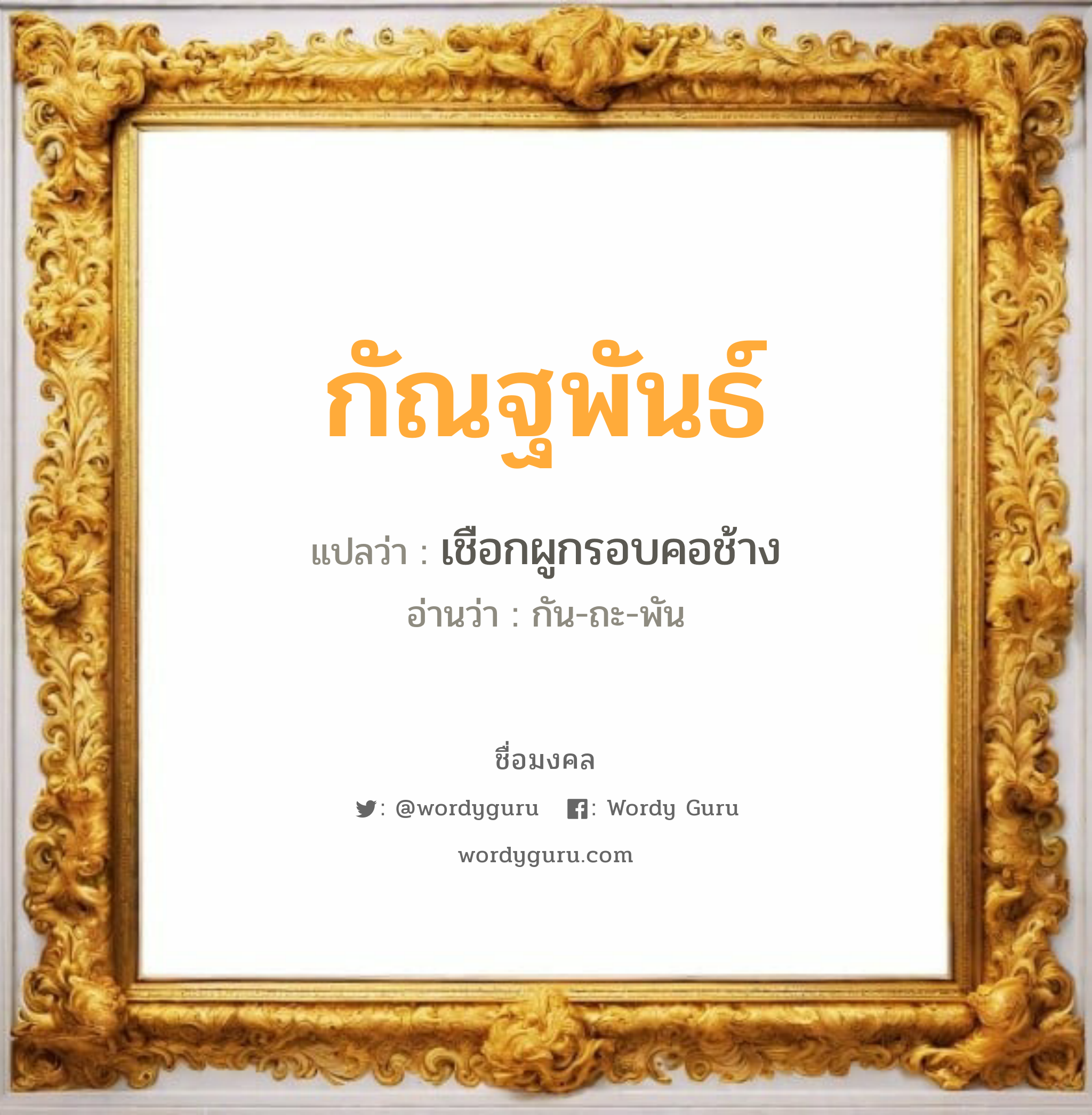 กัณฐพันธ์

แปลว่า : เชือกผูกรอบคอช้าง

อ่านว่า : กัน-ถะ-พัน

ชื่อมงคล

: @wordyguru : Wordy Guru

wordyguru.com